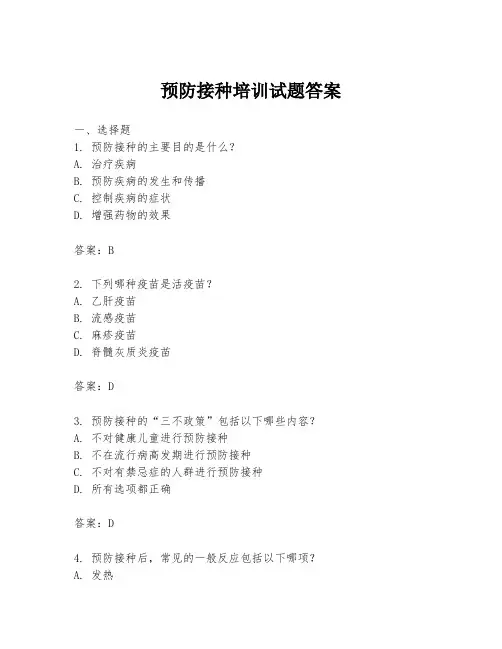 预防接种培训试题答案

一、选择题

1. 预防接种的主要目的是什么？
A. 治疗疾病
B. 预防疾病的发生和传播
C. 控制疾病的症状
D. 增强药物的效果

答案：B

2. 下列哪种疫苗是活疫苗？
A. 乙肝疫苗
B. 流感疫苗
C. 麻疹疫苗
D. 脊髓灰质炎疫苗

答案：D

3. 预防接种的“三不政策”包括以下哪些内容？
A. 不对健康儿童进行预防接种
B. 不在流行病高发期进行预防接种
C. 不对有禁忌症的人群进行预防接种
D. 所有选项都正确

答案：D

4. 预防接种后，常见的一般反应包括以下哪项？
A. 发热